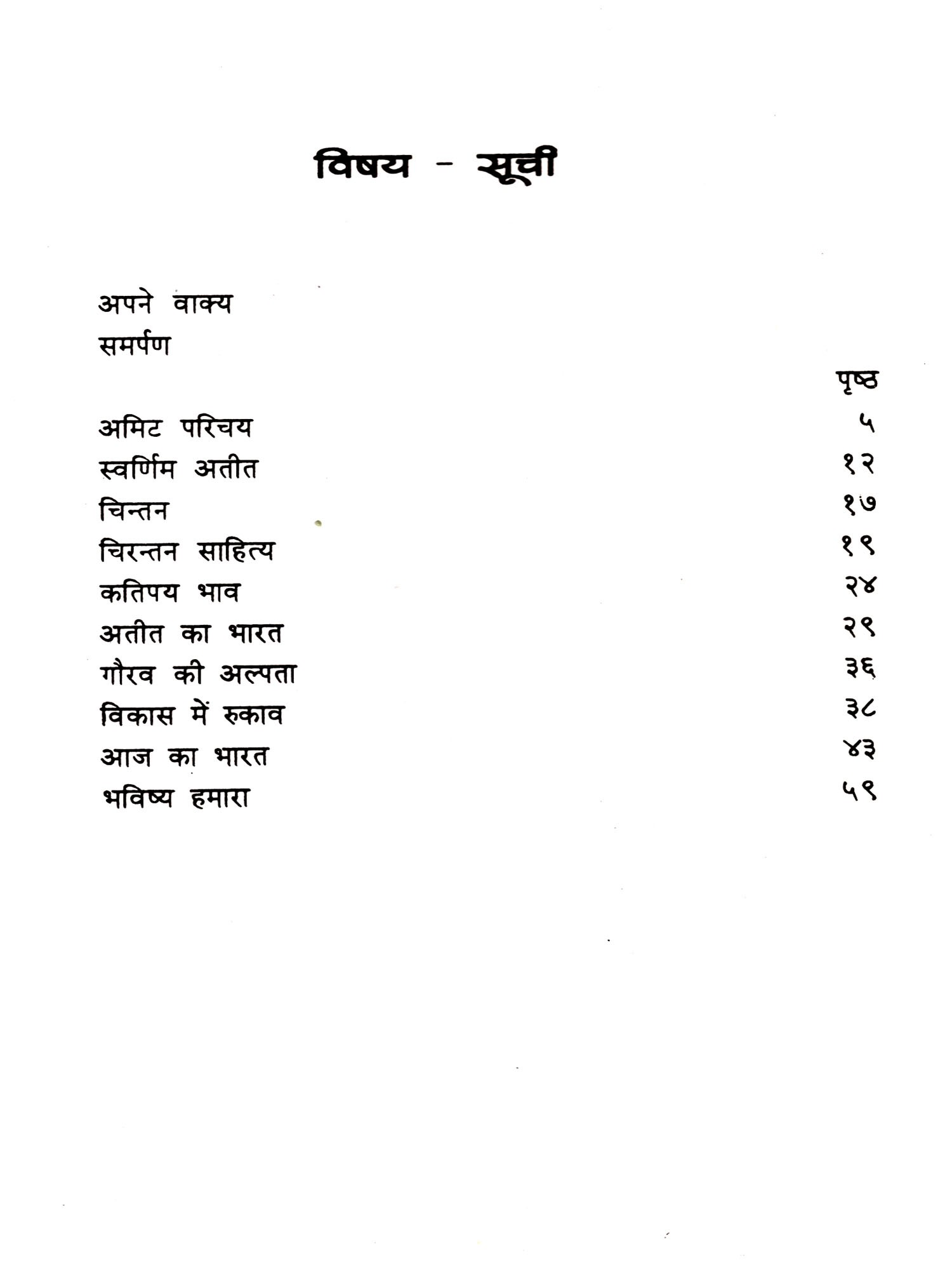 विषय - सूची

अपने वाक्य
समर्पण

| | पृष्ठ |
|---|---|
| अमिट परिचय | ५ |
| स्वर्णिम अतीत | १२ |
| चिन्तन | १७ |
| चिरन्तन साहित्य | १९ |
| कतिपय भाव | २४ |
| अतीत का भारत | २९ |
| गौरव की अल्पता | ३६ |
| विकास में रुकाव | ३८ |
| आज का भारत | ४३ |
| भविष्य हमारा | ५९ |